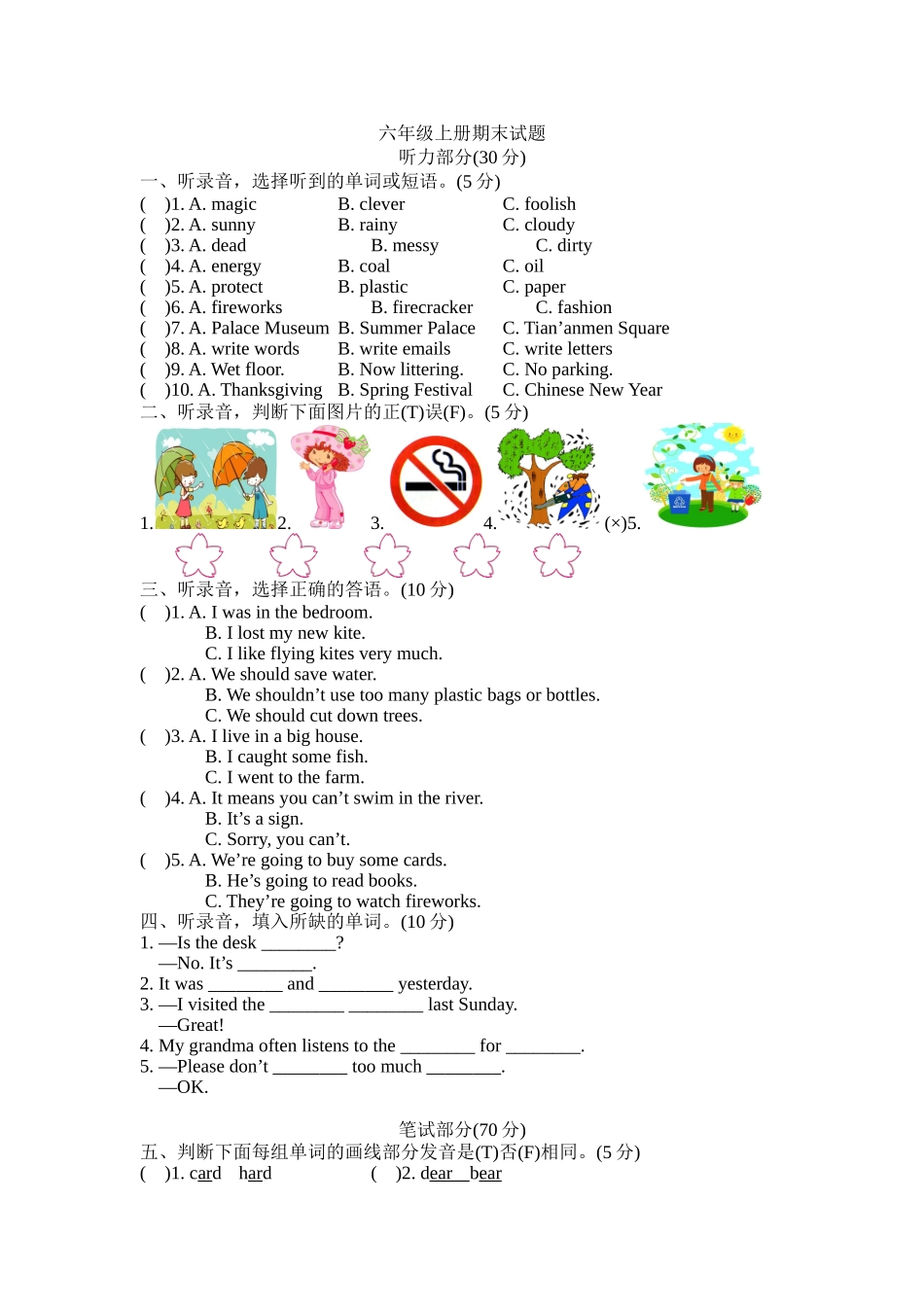 六年级上册期末试题
听力部分(30 分)

一、听录音，选择听到的单词或短语。(5 分)

( )1. A. magic B. clever C. foolish
( )2. A. sunny B. rainy C. cloudy
( )3. A. dead B. messy C. dirty
( )4. A. energy B. coal C. oil
( )5. A. protect B. plastic C. paper
( )6. A. fireworks B. firecracker C. fashion
( )7. A. Palace Museum B. Summer Palace C. Tian’anmen Square
( )8. A. write words B. write emails C. write letters
( )9. A. Wet floor. B. Now littering. C. No parking.
( )10. A. Thanksgiving B. Spring Festival C. Chinese New Year

二、听录音，判断下面图片的正(T)误(F)。(5 分)

1. 2. 3. 4. (×)5.

三、听录音，选择正确的答语。(10 分)

( )1. A. I was in the bedroom.
B. I lost my new kite.
C. I like flying kites very much.
( )2. A. We should save water.
B. We shouldn’t use too many plastic bags or bottles.
C. We should cut down trees.
( )3. A. I live in a big house.
B. I caught some fish.
C. I went to the farm.
( )4. A. It means you can’t swim in the river.
B. It’s a sign.
C. Sorry, you can’t.
( )5. A. We’re going to buy some cards.
B. He’s going to read books.
C. They’re going to watch fireworks.

四、听录音，填入所缺的单词。(10 分)

1. —Is the desk ________?
—No. It’s ________.
2. It was ________ and ________ yesterday.
3. —I visited the ________ ________ last Sunday.
—Great!
4. My grandma often listens to the ________ for ________.
5. —Please don’t ________ too much ________.
—OK.

笔试部分(70 分)

五、判断下面每组单词的画线部分发音是(T)否(F)相同。(5 分)

( )1. card hard ( )2. dear bear